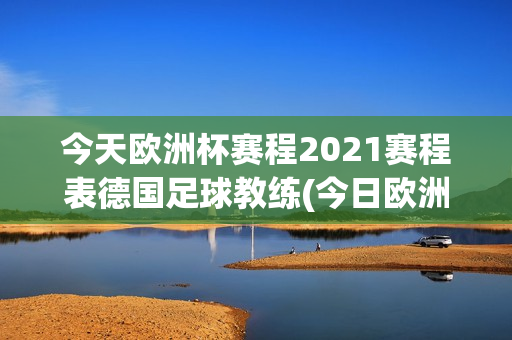 今天欧洲杯赛程2021赛程表德国足球教练(今日欧洲